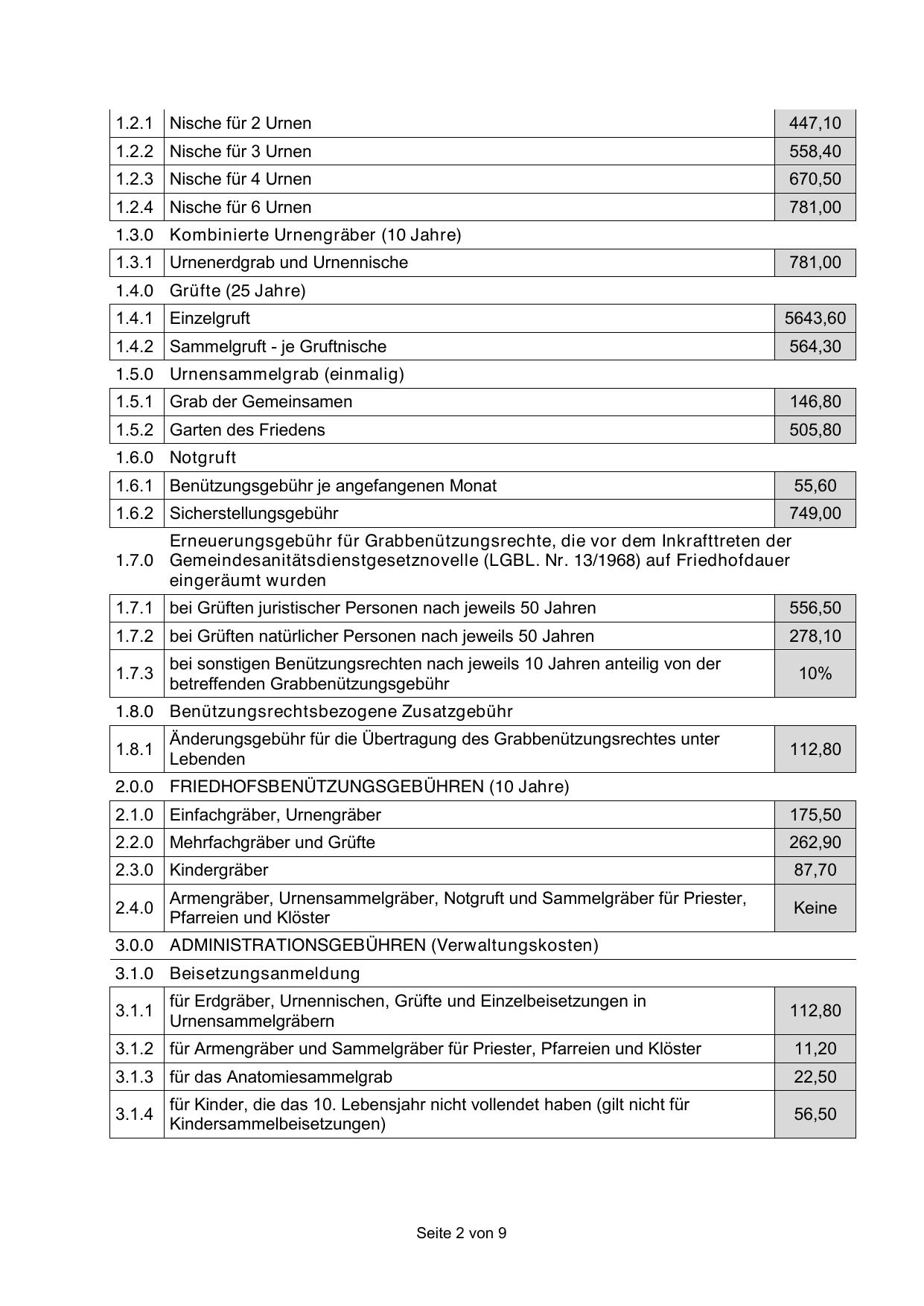 | | | |
|---|---|---|
| 1.2.1 | Nische für 2 Urnen | 447,10 |
| 1.2.2 | Nische für 3 Urnen | 558,40 |
| 1.2.3 | Nische für 4 Urnen | 670,50 |
| 1.2.4 | Nische für 6 Urnen | 781,00 |
| 1.3.0 | Kombinierte Urnengräber (10 Jahre) | |
| 1.3.1 | Urnenerdgrab und Urnennische | 781,00 |
| 1.4.0 | Grüfte (25 Jahre) | |
| 1.4.1 | Einzelgruft | 5643,60 |
| 1.4.2 | Sammelgruft - je Gruftnische | 564,30 |
| 1.5.0 | Urnensammelgrab (einmalig) | |
| 1.5.1 | Grab der Gemeinsamen | 146,80 |
| 1.5.2 | Garten des Friedens | 505,80 |
| 1.6.0 | Notgruft | |
| 1.6.1 | Benützungsgebühr je angefangenen Monat | 55,60 |
| 1.6.2 | Sicherstellungsgebühr | 749,00 |
| 1.7.0 | Erneuerungsgebühr für Grabbenützungsrechte, die vor dem Inkrafttreten der Gemeindesanitätsdienstgesetznovelle (LGBL. Nr. 13/1968) auf Friedhofdauer eingeräumt wurden | |
| 1.7.1 | bei Grüften juristischer Personen nach jeweils 50 Jahren | 556,50 |
| 1.7.2 | bei Grüften natürlicher Personen nach jeweils 50 Jahren | 278,10 |
| 1.7.3 | bei sonstigen Benützungsrechten nach jeweils 10 Jahren anteilig von der betreffenden Grabbenützungsgebühr | 10% |
| 1.8.0 | Benützungsrechtsbezogene Zusatzgebühr | |
| 1.8.1 | Änderungsgebühr für die Übertragung des Grabbenützungsrechtes unter Lebenden | 112,80 |
| 2.0.0 | FRIEDHOFSBENÜTZUNGSGEBÜHREN (10 Jahre) | |
| 2.1.0 | Einfachgräber, Urnengräber | 175,50 |
| 2.2.0 | Mehrfachgräber und Grüfte | 262,90 |
| 2.3.0 | Kindergräber | 87,70 |
| 2.4.0 | Armengräber, Urnensammelgräber, Notgruft und Sammelgräber für Priester, Pfarreien und Klöster | Keine |
| 3.0.0 | ADMINISTRATIONSGEBÜHREN (Verwaltungskosten) | |
| 3.1.0 | Beisetzungsanmeldung | |
| 3.1.1 | für Erdgräber, Urnennischen, Grüfte und Einzelbeisetzungen in Urnensammelgräbern | 112,80 |
| 3.1.2 | für Armengräber und Sammelgräber für Priester, Pfarreien und Klöster | 11,20 |
| 3.1.3 | für das Anatomiesammelgrab | 22,50 |
| 3.1.4 | für Kinder, die das 10. Lebensjahr nicht vollendet haben (gilt nicht für Kindersammelbeisetzungen) | 56,50 |

Seite 2 von 9